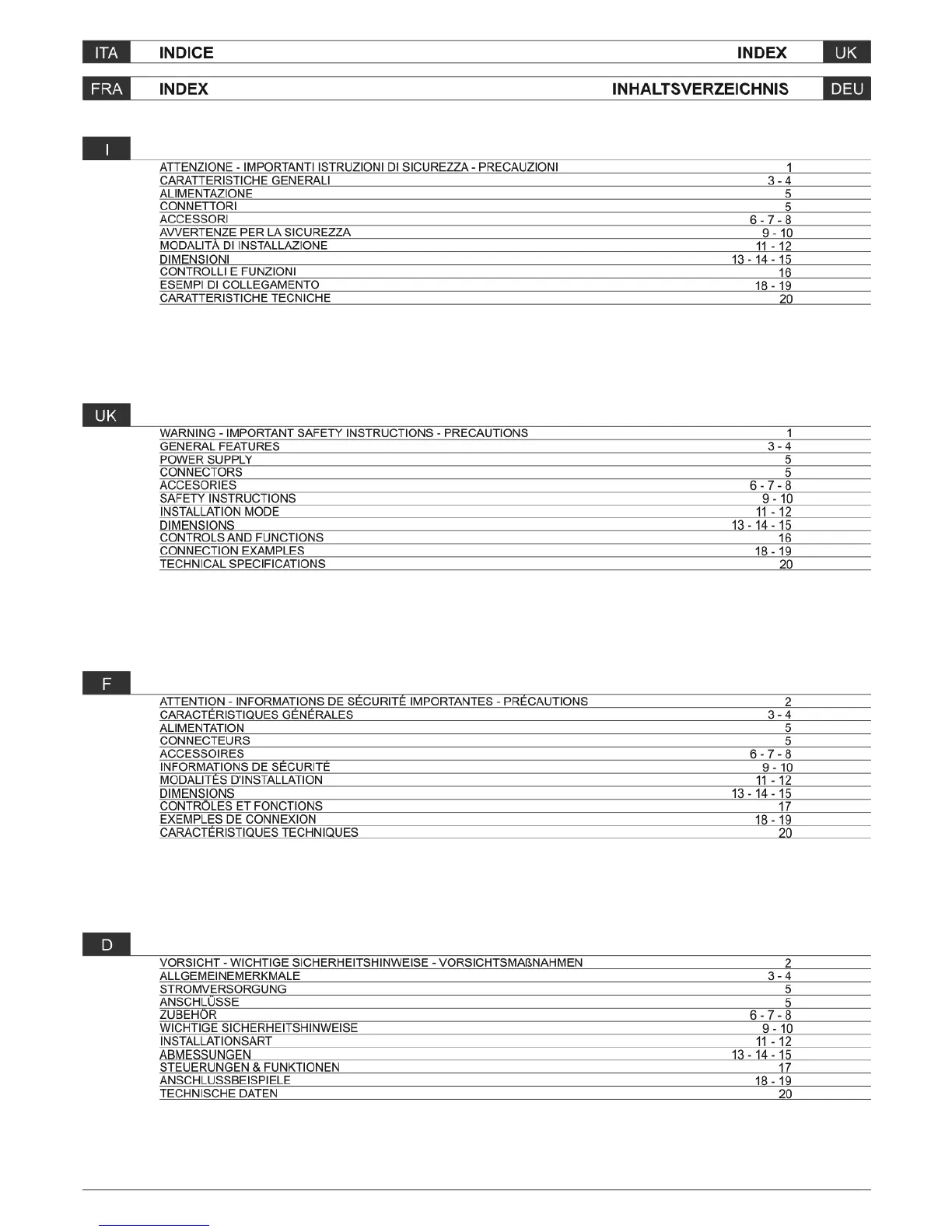 ITA INDICE

INDEX UK

FRA INDEX

INHALTSVERZEICHNIS DEU

I

| | |
|---|---|
| ATTENZIONE - IMPORTANTI ISTRUZIONI DI SICUREZZA - PRECAUZIONI | 1 |
| CARATTERISTICHE GENERALI | 3 - 4 |
| ALIMENTAZIONE | 5 |
| CONNETTORI | 5 |
| ACCESSORI | 6 - 7 - 8 |
| AVVERTENZE PER LA SICUREZZA | 9 - 10 |
| MODALITÀ DI INSTALLAZIONE | 11 - 12 |
| DIMENSIONI | 13 - 14 - 15 |
| CONTROLLI E FUNZIONI | 16 |
| ESEMPI DI COLLEGAMENTO | 18 - 19 |
| CARATTERISTICHE TECNICHE | 20 |

UK

| | |
|---|---|
| WARNING - IMPORTANT SAFETY INSTRUCTIONS - PRECAUTIONS | 1 |
| GENERAL FEATURES | 3 - 4 |
| POWER SUPPLY | 5 |
| CONNECTORS | 5 |
| ACCESORIES | 6 - 7 - 8 |
| SAFETY INSTRUCTIONS | 9 - 10 |
| INSTALLATION MODE | 11 - 12 |
| DIMENSIONS | 13 - 14 - 15 |
| CONTROLS AND FUNCTIONS | 16 |
| CONNECTION EXAMPLES | 18 - 19 |
| TECHNICAL SPECIFICATIONS | 20 |

F

| | |
|---|---|
| ATTENTION - INFORMATIONS DE SÉCURITÉ IMPORTANTES - PRÉCAUTIONS | 2 |
| CARACTÉRISTIQUES GÉNÉRALES | 3 - 4 |
| ALIMENTATION | 5 |
| CONNECTEURS | 5 |
| ACCESSOIRES | 6 - 7 - 8 |
| INFORMATIONS DE SÉCURITÉ | 9 - 10 |
| MODALITÉS D'INSTALLATION | 11 - 12 |
| DIMENSIONS | 13 - 14 - 15 |
| CONTRÔLES ET FONCTIONS | 17 |
| EXEMPLES DE CONNEXION | 18 - 19 |
| CARACTÉRISTIQUES TECHNIQUES | 20 |

D

| | |
|---|---|
| VORSICHT - WICHTIGE SICHERHEITSHINWEISE - VORSICHTSMAßNAHMEN | 2 |
| ALLGEMEINEMERKMALE | 3 - 4 |
| STROMVERSORGUNG | 5 |
| ANSCHLÜSSE | 5 |
| ZUBEHÖR | 6 - 7 - 8 |
| WICHTIGE SICHERHEITSHINWEISE | 9 - 10 |
| INSTALLATIONSART | 11 - 12 |
| ABMESSUNGEN | 13 - 14 - 15 |
| STEUERUNGEN & FUNKTIONEN | 17 |
| ANSCHLUSSBEISPIELE | 18 - 19 |
| TECHNISCHE DATEN | 20 |